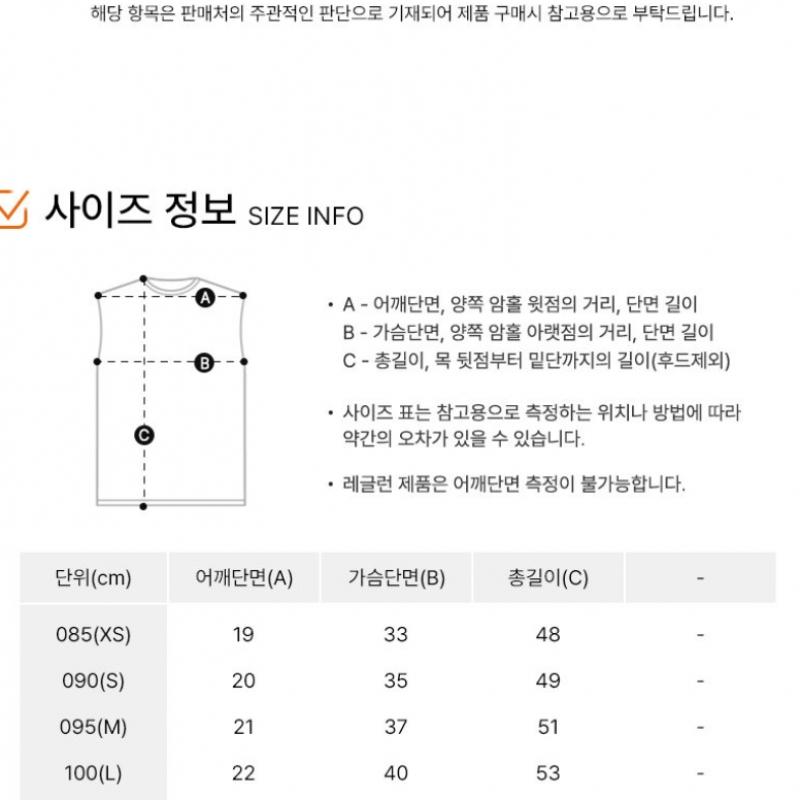 해당 항목은 판매처의 주관적인 판단으로 기재되어 제품 구매시 참고용으로 부탁드립니다.

사이즈 정보 SIZE INFO

A

B

C

• A - 어깨단면, 양쪽 암홀 윗점의 거리, 단면 길이
B - 가슴단면, 양쪽 암홀 아랫점의 거리, 단면 길이
C - 총길이, 목 뒷점부터 밑단까지의 길이(후드제외)

• 사이즈 표는 참고용으로 측정하는 위치나 방법에 따라 약간의 오차가 있을 수 있습니다.

• 레글런 제품은 어깨단면 측정이 불가능합니다.

| 단위(cm) | 어깨단면(A) | 가슴단면(B) | 총길이(C) | - |
|---|---|---|---|---|
| 085(XS) | 19 | 33 | 48 | - |
| 090(S) | 20 | 35 | 49 | - |
| 095(M) | 21 | 37 | 51 | - |
| 100(L) | 22 | 40 | 53 | - |